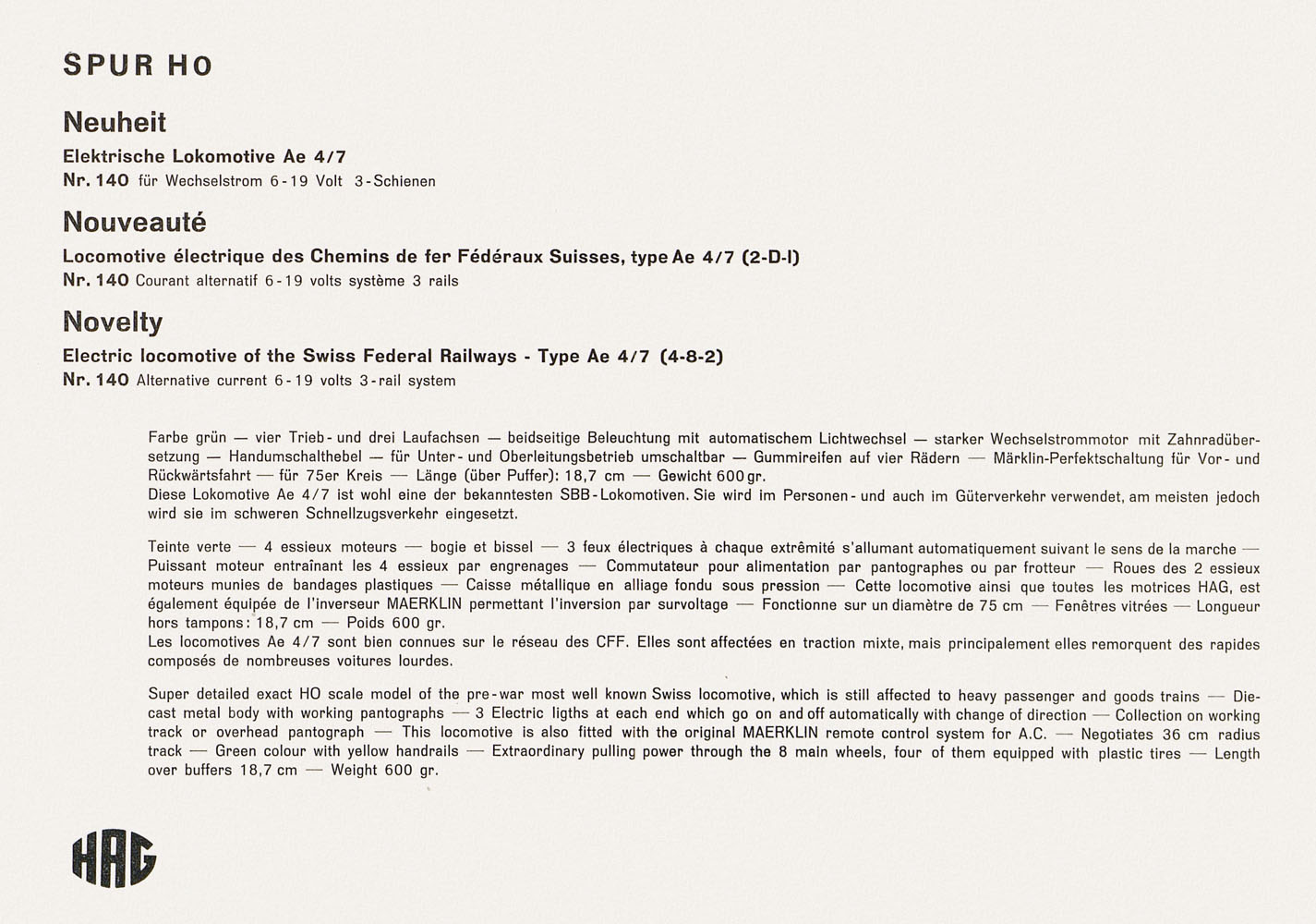 SPUR HO

Neuheit

Elektrische Lokomotive Ae 4/7

Nr. 140 für Wechselstrom 6-19 Volt 3-Schienen

Nouveauté

Locomotive électrique des Chemins de fer Fédéraux Suisses, type Ae 4/7 (2-D-I)

Nr. 140 Courant alternatif 6-19 volts système 3 rails

Novelty

Electric locomotive of the Swiss Federal Railways - Type Ae 4/7 (4-8-2)

Nr. 140 Alternative current 6-19 volts 3-rail system

Farbe grün — vier Trieb- und drei Laufachsen — beidseitige Beleuchtung mit automatischem Lichtwechsel — starker Wechselstrommotor mit Zahnradübersetzung — Handumschalthebel — für Unter- und Oberleitungsbetrieb umschaltbar — Gummireifen auf vier Rädern — Märklin-Perfektschaltung für Vor- und Rückwärtsfahrt — für 75er Kreis — Länge (über Puffer): 18,7 cm — Gewicht 600 gr.
Diese Lokomotive Ae 4/7 ist wohl eine der bekanntesten SBB-Lokomotiven. Sie wird im Personen- und auch im Güterverkehr verwendet, am meisten jedoch wird sie im schweren Schnellzugsverkehr eingesetzt.

Teinte verte — 4 essieux moteurs — bogie et bissel — 3 feux électriques à chaque extrêmité s'allumant automatiquement suivant le sens de la marche — Puissant moteur entraînant les 4 essieux par engrenages — Commutateur pour alimentation par pantographes ou par frotteur — Roues des 2 essieux moteurs munies de bandages plastiques — Caisse métallique en alliage fondu sous pression — Cette locomotive ainsi que toutes les motrices HAG, est également équipée de l'inverseur MAERKLIN permettant l'inversion par survoltage — Fonctionne sur un diamètre de 75 cm — Fenêtres vitrées — Longueur hors tampons: 18,7 cm — Poids 600 gr.
Les locomotives Ae 4/7 sont bien connues sur le réseau des CFF. Elles sont affectées en traction mixte, mais principalement elles remorquent des rapides composés de nombreuses voitures lourdes.

Super detailed exact HO scale model of the pre-war most well known Swiss locomotive, which is still affected to heavy passenger and goods trains — Diecast metal body with working pantographs — 3 Electric ligths at each end which go on and off automatically with change of direction — Collection on working track or overhead pantograph — This locomotive is also fitted with the original MAERKLIN remote control system for A.C. — Negotiates 36 cm radius track — Green colour with yellow handrails — Extraordinary pulling power through the 8 main wheels, four of them equipped with plastic tires — Length over buffers 18,7 cm — Weight 600 gr.

HAG